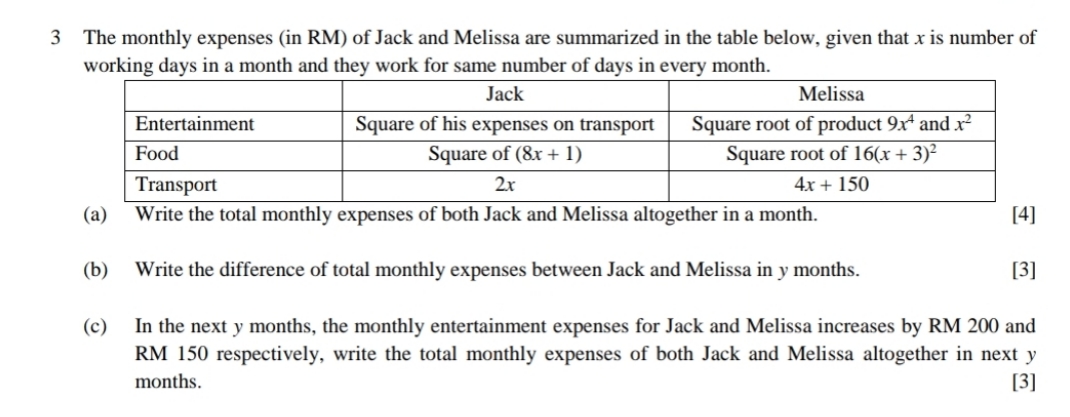 3 The monthly expenses (in RM) of Jack and Melissa are summarized in the table below, given that $x$ is number of working days in a month and they work for same number of days in every month.

| | Jack | Melissa |
|---|---|---|
| Entertainment | Square of his expenses on transport | Square root of product $9x^4$ and $x^2$ |
| Food | Square of $(8x + 1)$ | Square root of $16(x + 3)^2$ |
| Transport | $2x$ | $4x + 150$ |

(a) Write the total monthly expenses of both Jack and Melissa altogether in a month. [4]

(b) Write the difference of total monthly expenses between Jack and Melissa in $y$ months. [3]

(c) In the next $y$ months, the monthly entertainment expenses for Jack and Melissa increases by RM 200 and RM 150 respectively, write the total monthly expenses of both Jack and Melissa altogether in next $y$ months. [3]